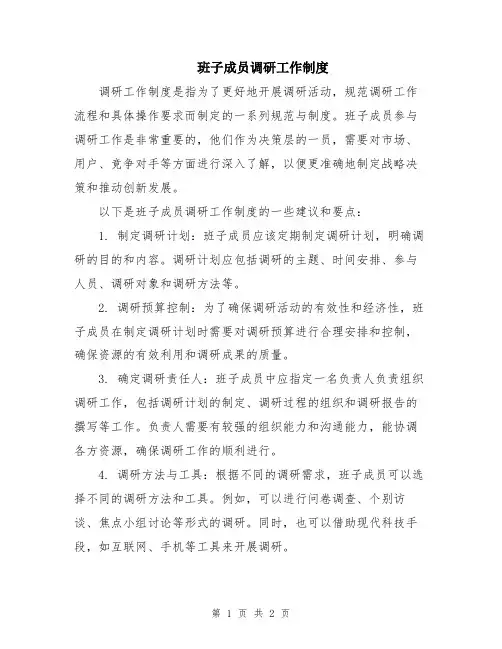 班子成员调研工作制度

调研工作制度是指为了更好地开展调研活动，规范调研工作流程和具体操作要求而制定的一系列规范与制度。班子成员参与调研工作是非常重要的，他们作为决策层的一员，需要对市场、用户、竞争对手等方面进行深入了解，以便更准确地制定战略决策和推动创新发展。

以下是班子成员调研工作制度的一些建议和要点：

1. 制定调研计划：班子成员应该定期制定调研计划，明确调研的目的和内容。调研计划应包括调研的主题、时间安排、参与人员、调研对象和调研方法等。

2. 调研预算控制：为了确保调研活动的有效性和经济性，班子成员在制定调研计划时需要对调研预算进行合理安排和控制，确保资源的有效利用和调研成果的质量。

3. 确定调研责任人：班子成员中应指定一名负责人负责组织调研工作，包括调研计划的制定、调研过程的组织和调研报告的撰写等工作。负责人需要有较强的组织能力和沟通能力，能协调各方资源，确保调研工作的顺利进行。

4. 调研方法与工具：根据不同的调研需求，班子成员可以选择不同的调研方法和工具。例如，可以进行问卷调查、个别访谈、焦点小组讨论等形式的调研。同时，也可以借助现代科技手段，如互联网、手机等工具来开展调研。

第 1 页 共 2 页